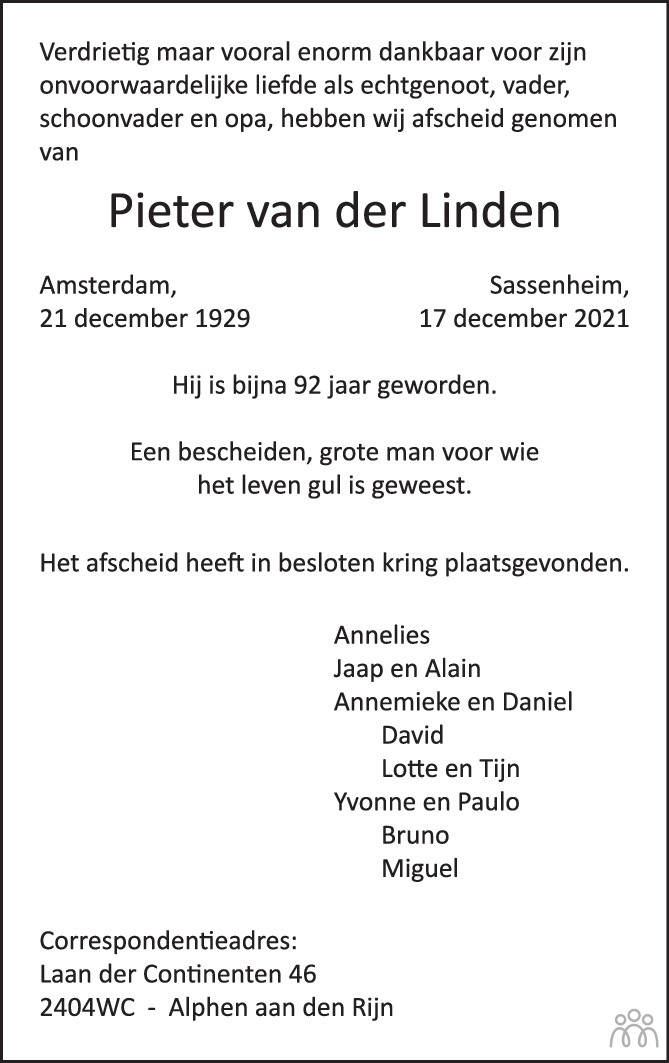 Verdrietig maar vooral enorm dankbaar voor zijn onvoorwaardelijke liefde als echtgenoot, vader, schoonvader en opa, hebben wij afscheid genomen van

Pieter van der Linden

Amsterdam,
21 december 1929

Sassenheim,
17 december 2021

Hij is bijna 92 jaar geworden.

Een bescheiden, grote man voor wie
het leven gul is geweest.

Het afscheid heeft in besloten kring plaatsgevonden.

Annelies
Jaap en Alain
Annemieke en Daniel
David
Lotte en Tijn
Yvonne en Paulo
Bruno
Miguel

Correspondentieadres:
Laan der Continenten 46
2404WC - Alphen aan den Rijn